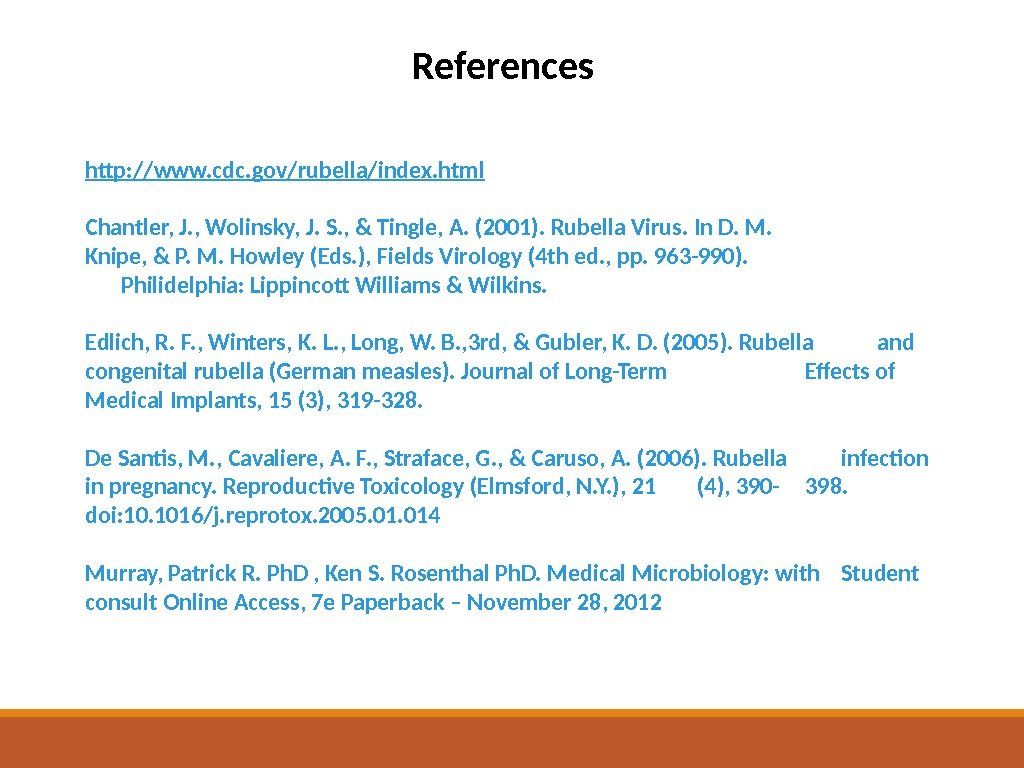 References

http://www.cdc.gov/rubella/index.html

Chantler, J., Wolinsky, J. S., & Tingle, A. (2001). Rubella Virus. In D. M. Knipe, & P. M. Howley (Eds.), Fields Virology (4th ed., pp. 963-990). Philidelphia: Lippincott Williams & Wilkins.

Edlich, R. F., Winters, K. L., Long, W. B.,3rd, & Gubler, K. D. (2005). Rubella and congenital rubella (German measles). Journal of Long-Term Effects of Medical Implants, 15 (3), 319-328.

De Santis, M., Cavaliere, A. F., Straface, G., & Caruso, A. (2006). Rubella infection in pregnancy. Reproductive Toxicology (Elmsford, N.Y.), 21 (4), 390- 398. doi:10.1016/j.reprotox.2005.01.014

Murray, Patrick R. PhD , Ken S. Rosenthal PhD. Medical Microbiology: with Student consult Online Access, 7e Paperback – November 28, 2012